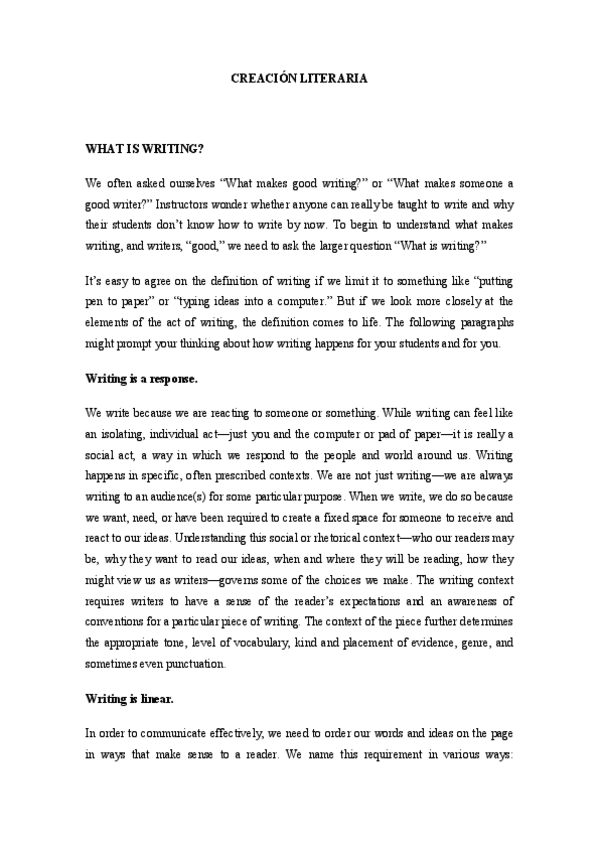 CREACIÓN LITERARIA

WHAT IS WRITING?

We often asked ourselves "What makes good writing?" or "What makes someone a good writer?" Instructors wonder whether anyone can really be taught to write and why their students don't know how to write by now. To begin to understand what makes writing, and writers, "good," we need to ask the larger question "What is writing?"

It's easy to agree on the definition of writing if we limit it to something like "putting pen to paper" or "typing ideas into a computer." But if we look more closely at the elements of the act of writing, the definition comes to life. The following paragraphs might prompt your thinking about how writing happens for your students and for you.

Writing is a response.

We write because we are reacting to someone or something. While writing can feel like an isolating, individual act—just you and the computer or pad of paper—it is really a social act, a way in which we respond to the people and world around us. Writing happens in specific, often prescribed contexts. We are not just writing—we are always writing to an audience(s) for some particular purpose. When we write, we do so because we want, need, or have been required to create a fixed space for someone to receive and react to our ideas. Understanding this social or rhetorical context—who our readers may be, why they want to read our ideas, when and where they will be reading, how they might view us as writers—governs some of the choices we make. The writing context requires writers to have a sense of the reader's expectations and an awareness of conventions for a particular piece of writing. The context of the piece further determines the appropriate tone, level of vocabulary, kind and placement of evidence, genre, and sometimes even punctuation.

Writing is linear.

In order to communicate effectively, we need to order our words and ideas on the page in ways that make sense to a reader. We name this requirement in various ways: